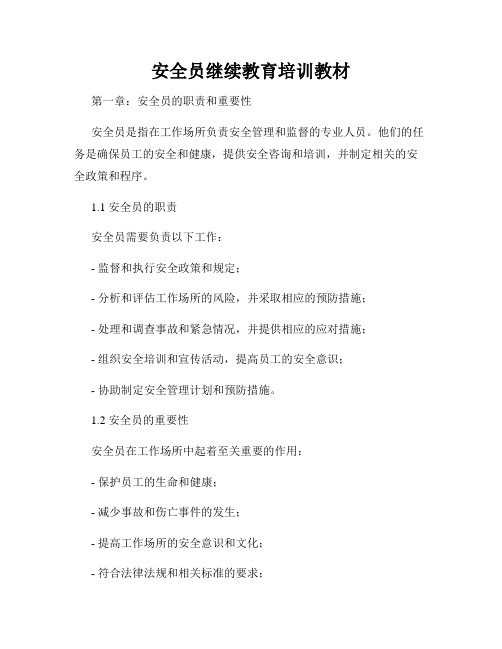 安全员继续教育培训教材

第一章：安全员的职责和重要性

安全员是指在工作场所负责安全管理和监督的专业人员。他们的任务是确保员工的安全和健康，提供安全咨询和培训，并制定相关的安全政策和程序。

1.1 安全员的职责

安全员需要负责以下工作：

- 监督和执行安全政策和规定；

- 分析和评估工作场所的风险，并采取相应的预防措施；

- 处理和调查事故和紧急情况，并提供相应的应对措施；

- 组织安全培训和宣传活动，提高员工的安全意识；

- 协助制定安全管理计划和预防措施。

1.2 安全员的重要性

安全员在工作场所中起着至关重要的作用：

- 保护员工的生命和健康；

- 减少事故和伤亡事件的发生；

- 提高工作场所的安全意识和文化；

- 符合法律法规和相关标准的要求；